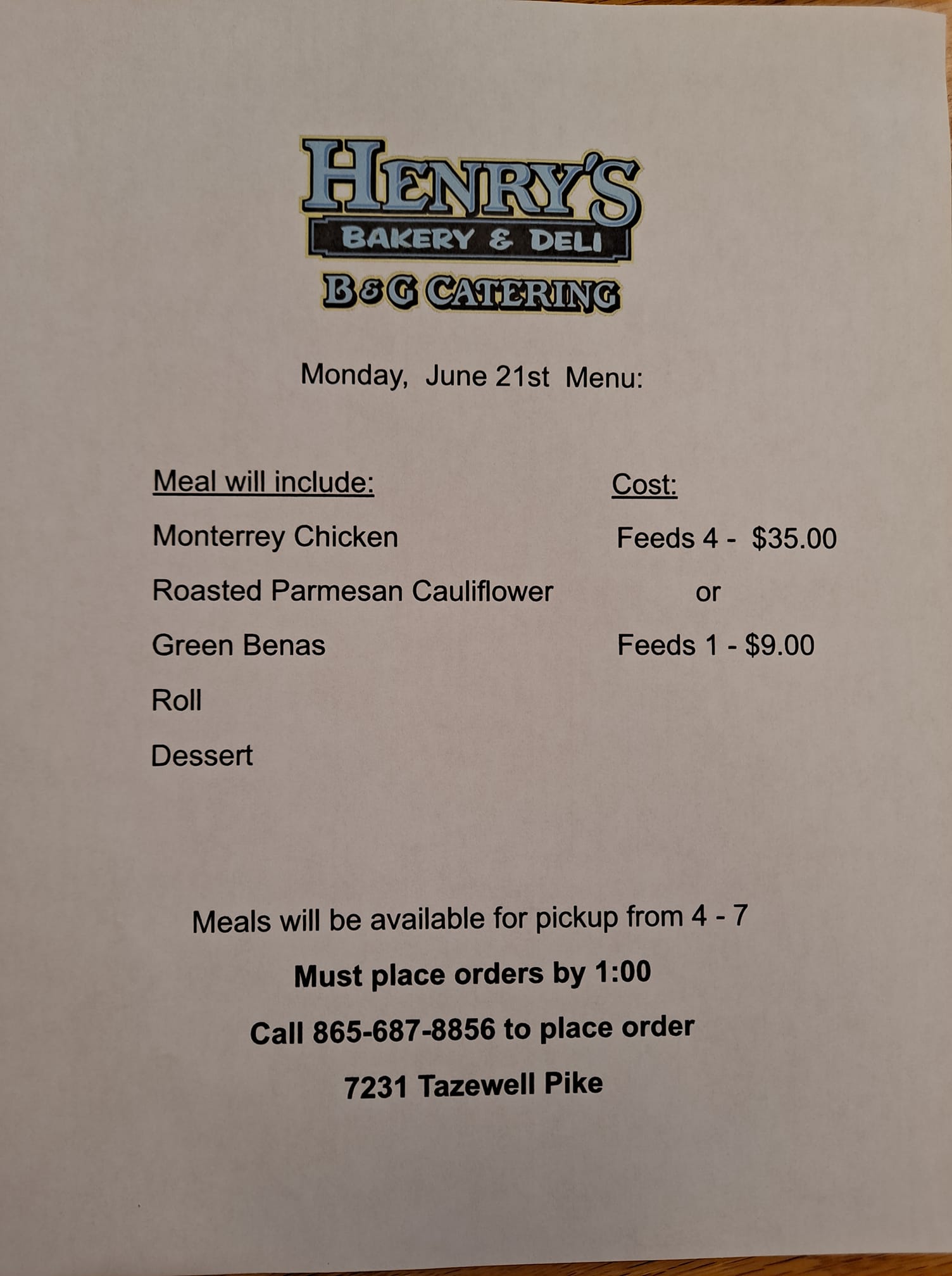 HENRY'S
BAKERY & DELI
B&G CATERING

Monday, June 21st Menu:

Meal will include:

Monterrey Chicken

Roasted Parmesan Cauliflower

Green Benas

Roll

Dessert

Cost:

Feeds 4 - $35.00

or

Feeds 1 - $9.00

Meals will be available for pickup from 4 - 7

Must place orders by 1:00

Call 865-687-8856 to place order

7231 Tazewell Pike